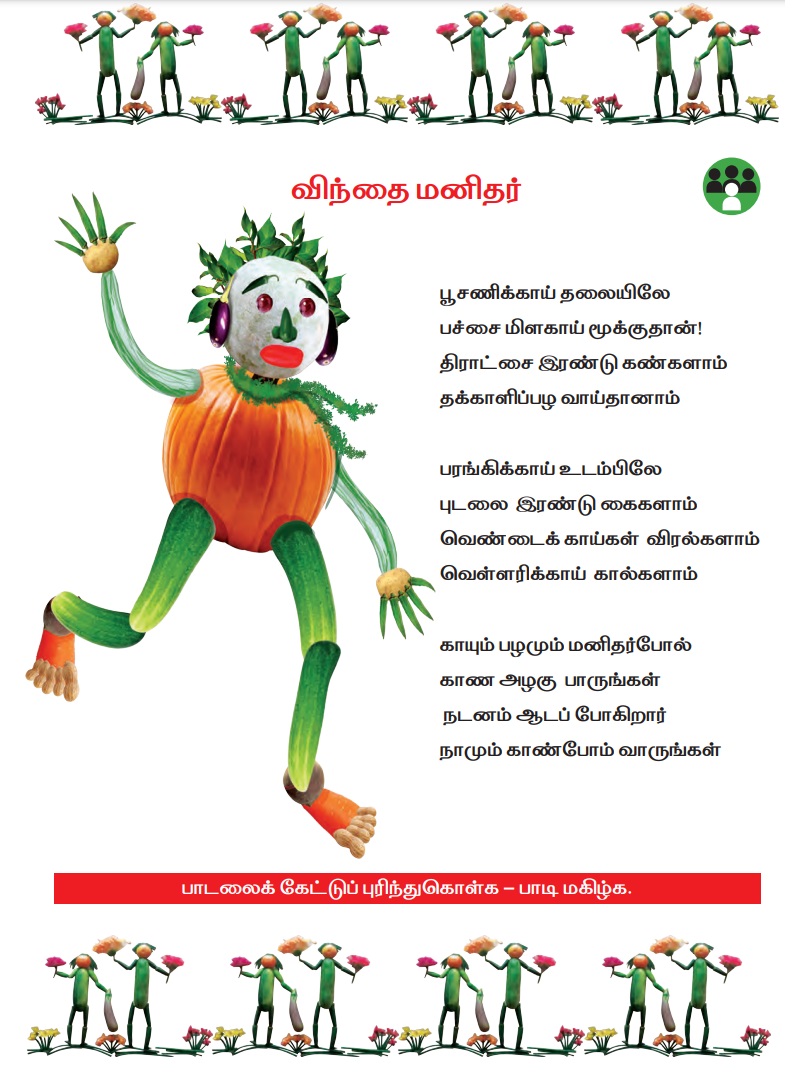 விந்தை மனிதர்

பூசணிக்காய் தலையிலே
பச்சை மிளகாய் மூக்குதான்!
திராட்சை இரண்டு கண்களாம்
தக்காளிப்பழ வாய்தானாம்

பரங்கிக்காய் உடம்பிலே
புடலை இரண்டு கைகளாம்
வெண்டைக் காய்கள் விரல்களாம்
வெள்ளரிக்காய் கால்களாம்

காயும் பழமும் மனிதர்போல்
காண அழகு பாருங்கள்
நடனம் ஆடப் போகிறார்
நாமும் காண்போம் வாருங்கள்

பாடலைக் கேட்டுப் புரிந்துகொள்க – பாடி மகிழ்க.